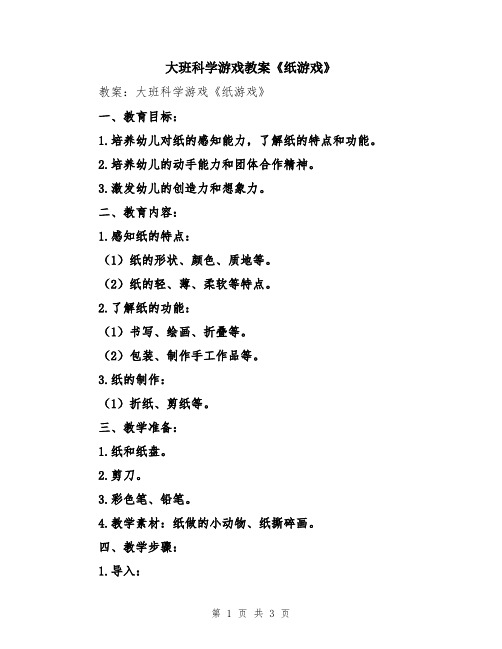 大班科学游戏教案《纸游戏》

教案：大班科学游戏《纸游戏》

一、教育目标：

1.培养幼儿对纸的感知能力，了解纸的特点和功能。

2.培养幼儿的动手能力和团体合作精神。

3.激发幼儿的创造力和想象力。

二、教育内容：

1.感知纸的特点：

（1）纸的形状、颜色、质地等。

（2）纸的轻、薄、柔软等特点。

2.了解纸的功能：

（1）书写、绘画、折叠等。

（2）包装、制作手工作品等。

3.纸的制作：

（1）折纸、剪纸等。

三、教学准备：

1.纸和纸盘。

2.剪刀。

3.彩色笔、铅笔。

4.教学素材：纸做的小动物、纸撕碎画。

四、教学步骤：

1.导入：

第 1 页 共 3 页